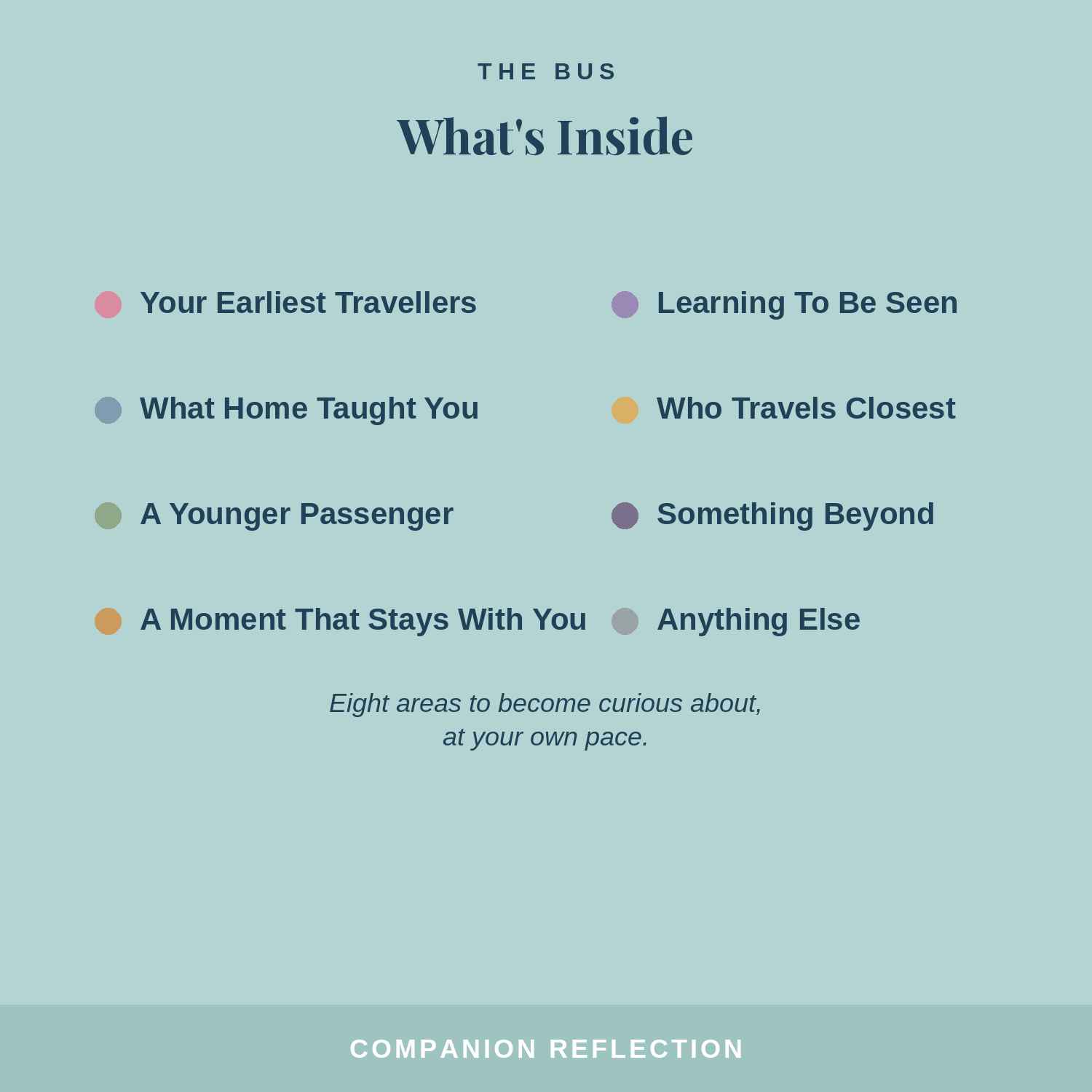 THE BUS

What's Inside

• Your Earliest Travellers

• What Home Taught You

• A Younger Passenger

• A Moment That Stays With You

• Learning To Be Seen

• Who Travels Closest

• Something Beyond

• Anything Else

Eight areas to become curious about, at your own pace.

COMPANION REFLECTION